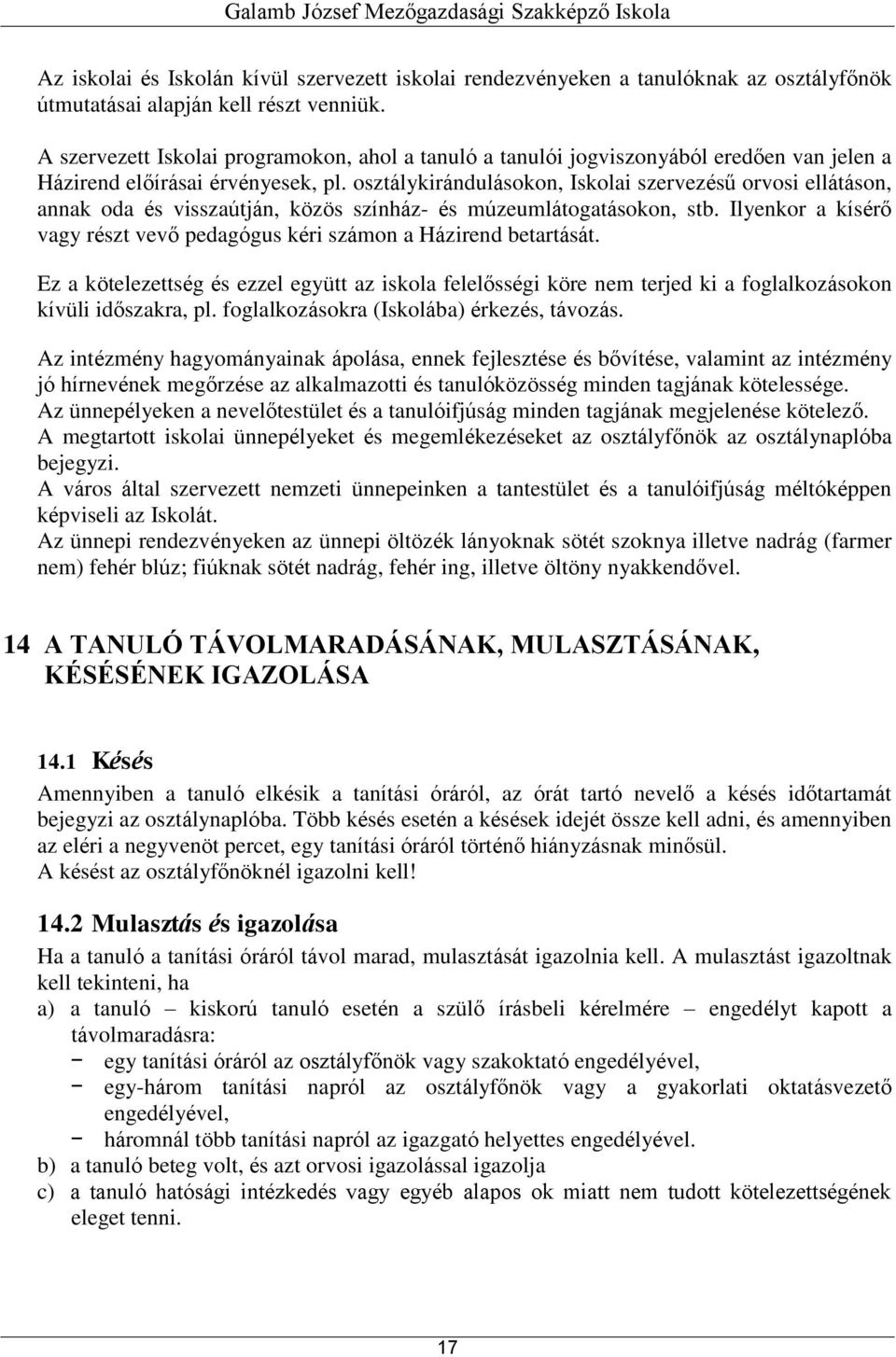 Galamb József Mezőgazdasági Szakképző Iskola

Az iskolai és Iskolán kívül szervezett iskolai rendezvényeken a tanulóknak az osztályfőnök útmutatásai alapján kell részt venniük.

A szervezett Iskolai programokon, ahol a tanuló a tanulói jogviszonyából eredően van jelen a Házirend előírásai érvényesek, pl. osztálykirándulásokon, Iskolai szervezésű orvosi ellátáson, annak oda és visszaútján, közös színház- és múzeumlátogatásokon, stb. Ilyenkor a kísérő vagy részt vevő pedagógus kéri számon a Házirend betartását.

Ez a kötelezettség és ezzel együtt az iskola felelősségi köre nem terjed ki a foglalkozásokon kívüli időszakra, pl. foglalkozásokra (Iskolába) érkezés, távozás.

Az intézmény hagyományainak ápolása, ennek fejlesztése és bővítése, valamint az intézmény jó hírnevének megőrzése az alkalmazotti és tanulóközösség minden tagjának kötelessége.
Az ünnepélyeken a nevelőtestület és a tanulóifjúság minden tagjának megjelenése kötelező.
A megtartott iskolai ünnepélyeket és megemlékezéseket az osztályfőnök az osztálynaplóba bejegyzi.
A város által szervezett nemzeti ünnepeinken a tantestület és a tanulóifjúság méltóképpen képviseli az Iskolát.
Az ünnepi rendezvényeken az ünnepi öltözék lányoknak sötét szoknya illetve nadrág (farmer nem) fehér blúz; fiúknak sötét nadrág, fehér ing, illetve öltöny nyakkendővel.

14 A TANULÓ TÁVOLMARADÁSÁNAK, MULASZTÁSÁNAK, KÉSÉSÉNEK IGAZOLÁSA

14.1 Késés

Amennyiben a tanuló elkésik a tanítási óráról, az órát tartó nevelő a késés időtartamát bejegyzi az osztálynaplóba. Több késés esetén a késések idejét össze kell adni, és amennyiben az eléri a negyvenöt percet, egy tanítási óráról történő hiányzásnak minősül.
A késést az osztályfőnöknél igazolni kell!

14.2 Mulasztás és igazolása

Ha a tanuló a tanítási óráról távol marad, mulasztását igazolnia kell. A mulasztást igazoltnak kell tekinteni, ha

a) a tanuló – kiskorú tanuló esetén a szülő írásbeli kérelmére – engedélyt kapott a távolmaradásra:
− egy tanítási óráról az osztályfőnök vagy szakoktató engedélyével,
− egy-három tanítási napról az osztályfőnök vagy a gyakorlati oktatásvezető engedélyével,
− háromnál több tanítási napról az igazgató helyettes engedélyével.
b) a tanuló beteg volt, és azt orvosi igazolással igazolja
c) a tanuló hatósági intézkedés vagy egyéb alapos ok miatt nem tudott kötelezettségének eleget tenni.

17